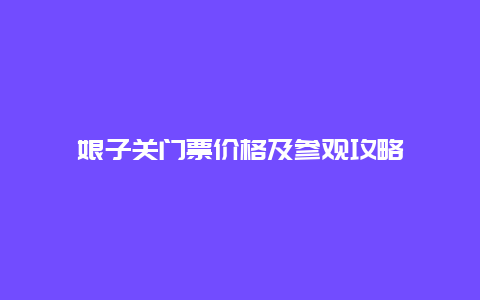 娘子关门票价格及参观攻略